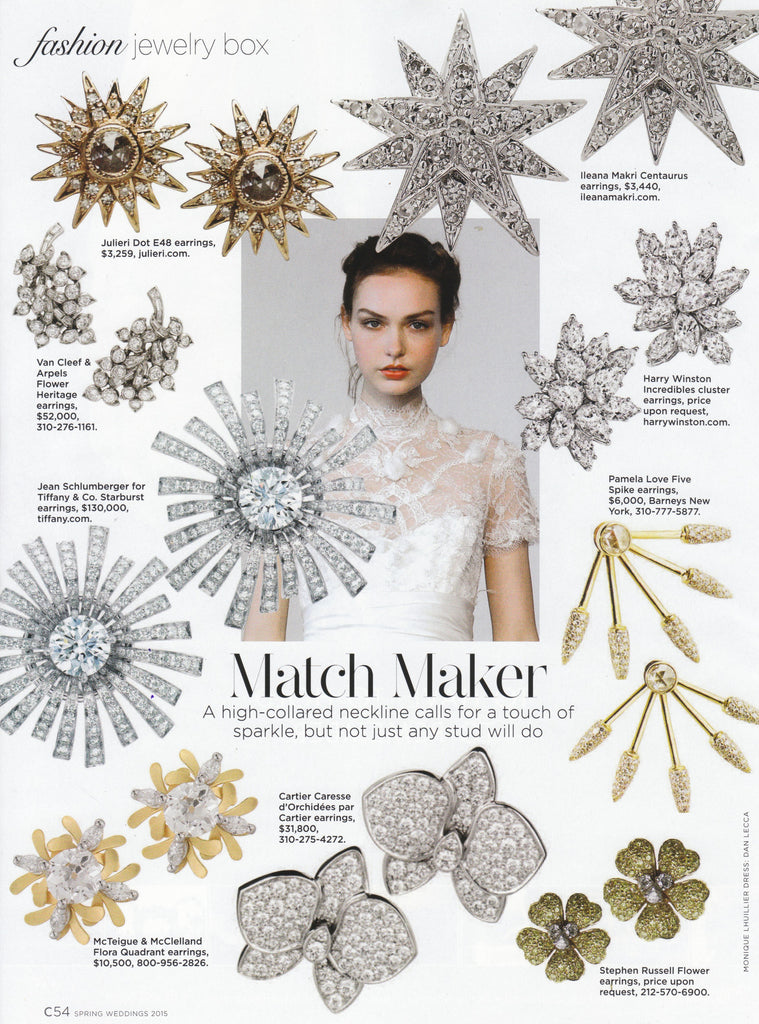 fashion jewelry box

Ileana Makri Centaurus earrings, $3,440, ileanamakri.com.

Julieri Dot E48 earrings, $3,259, julieri.com.

Van Cleef & Arpels Flower Heritage earrings, $52,000, 310-276-1161.

Harry Winston Incredibles cluster earrings, price upon request, harrywinston.com.

Jean Schlumberger for Tiffany & Co. Starburst earrings, $130,000, tiffany.com.

Pamela Love Five Spike earrings, $6,000, Barneys New York, 310-777-5877.

Match Maker

A high-collared neckline calls for a touch of sparkle, but not just any stud will do

Cartier Caresse d'Orchidées par Cartier earrings, $31,800, 310-275-4272.

McTeigue & McClelland Flora Quadrant earrings, $10,500, 800-956-2826.

Stephen Russell Flower earrings, price upon request, 212-570-6900.

MONIQUE LHUILLIER DRESS: DAN LECCA

C54 SPRING WEDDINGS 2015